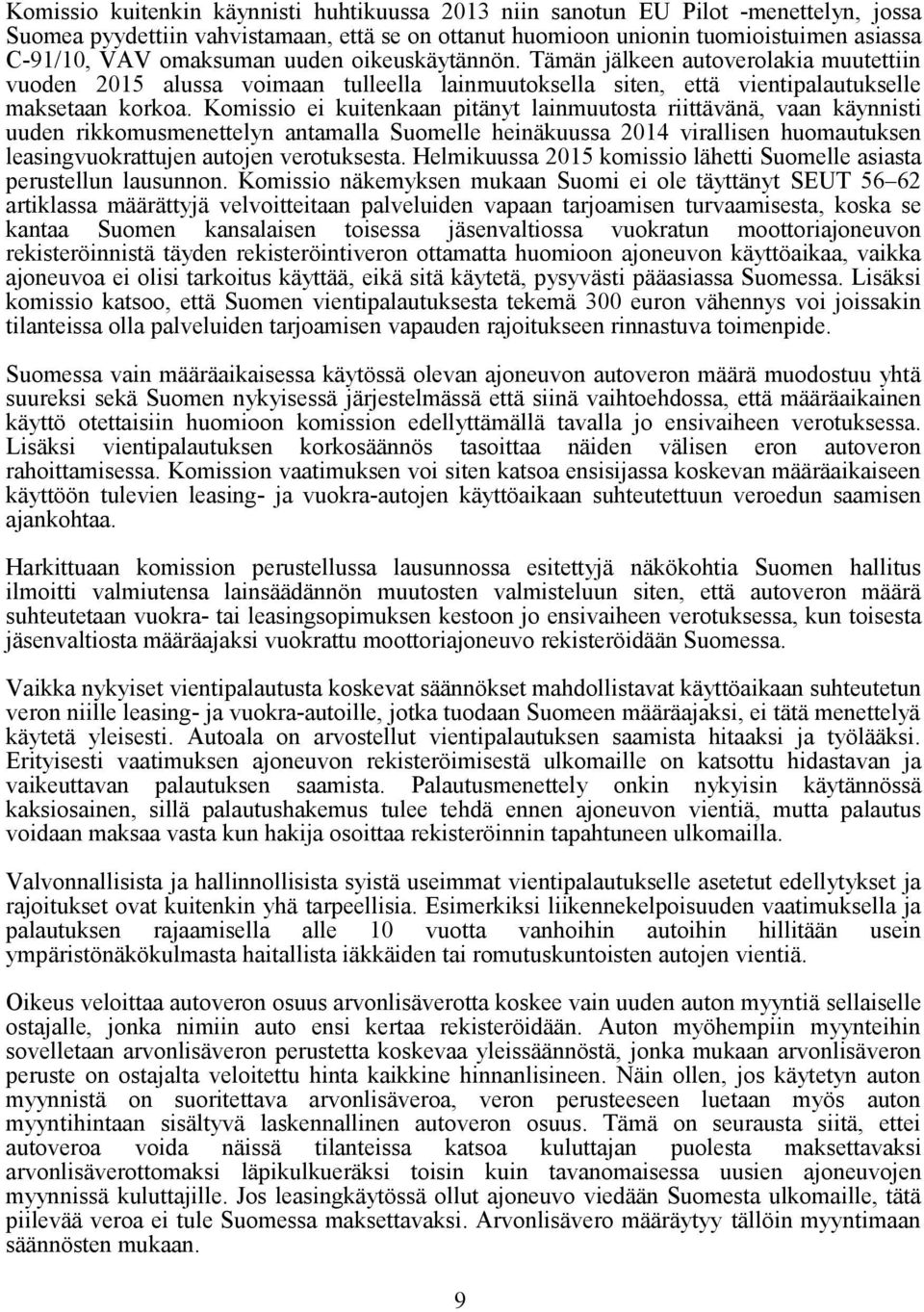 Komissio kuitenkin käynnisti huhtikuussa 2013 niin sanotun EU Pilot -menettelyn, jossa Suomea pyydettiin vahvistamaan, että se on ottanut huomioon unionin tuomioistuimen asiassa C-91/10, VAV omaksuman uuden oikeuskäytännön. Tämän jälkeen autoverolakia muutettiin vuoden 2015 alussa voimaan tulleella lainmuutoksella siten, että vientipalautukselle maksetaan korkoa. Komissio ei kuitenkaan pitänyt lainmuutosta riittävänä, vaan käynnisti uuden rikkomusmenettelyn antamalla Suomelle heinäkuussa 2014 virallisen huomautuksen leasingvuokrattujen autojen verotuksesta. Helmikuussa 2015 komissio lähetti Suomelle asiasta perustellun lausunnon. Komissio näkemyksen mukaan Suomi ei ole täyttänyt SEUT 56–62 artiklassa määrättyjä velvoitteitaan palveluiden vapaan tarjoamisen turvaamisesta, koska se kantaa Suomen kansalaisen toisessa jäsenvaltiossa vuokratun moottoriajoneuvon rekisteröinnistä täyden rekisteröintiveron ottamatta huomioon ajoneuvon käyttöaikaa, vaikka ajoneuvoa ei olisi tarkoitus käyttää, eikä sitä käytetä, pysyvästi pääasiassa Suomessa. Lisäksi komissio katsoo, että Suomen vientipalautuksesta tekemä 300 euron vähennys voi joissakin tilanteissa olla palveluiden tarjoamisen vapauden rajoitukseen rinnastuva toimenpide.

Suomessa vain määräaikaisessa käytössä olevan ajoneuvon autoveron määrä muodostuu yhtä suureksi sekä Suomen nykyisessä järjestelmässä että siinä vaihtoehdossa, että määräaikainen käyttö otettaisiin huomioon komission edellyttämällä tavalla jo ensivaiheen verotuksessa. Lisäksi vientipalautuksen korkosäännös tasoittaa näiden välisen eron autoveron rahoittamisessa. Komission vaatimuksen voi siten katsoa ensisijassa koskevan määräaikaiseen käyttöön tulevien leasing- ja vuokra-autojen käyttöaikaan suhteutettuun veroedun saamisen ajankohtaa.

Harkittuaan komission perustellussa lausunnossa esitettyjä näkökohtia Suomen hallitus ilmoitti valmiutensa lainsäädännön muutosten valmisteluun siten, että autoveron määrä suhteutetaan vuokra- tai leasingsopimuksen kestoon jo ensivaiheen verotuksessa, kun toisesta jäsenvaltiosta määräajaksi vuokrattu moottoriajoneuvo rekisteröidään Suomessa.

Vaikka nykyiset vientipalautusta koskevat säännökset mahdollistavat käyttöaikaan suhteutetun veron niille leasing- ja vuokra-autoille, jotka tuodaan Suomeen määräajaksi, ei tätä menettelyä käytetä yleisesti. Autoala on arvostellut vientipalautuksen saamista hitaaksi ja työlääksi. Erityisesti vaatimuksen ajoneuvon rekisteröimisestä ulkomaille on katsottu hidastavan ja vaikeuttavan palautuksen saamista. Palautusmenettely onkin nykyisin käytännössä kaksiosainen, sillä palautushakemus tulee tehdä ennen ajoneuvon vientiä, mutta palautus voidaan maksaa vasta kun hakija osoittaa rekisteröinnin tapahtuneen ulkomailla.

Valvonnallisista ja hallinnollisista syistä useimmat vientipalautukselle asetetut edellytykset ja rajoitukset ovat kuitenkin yhä tarpeellisia. Esimerkiksi liikennekelpoisuuden vaatimuksella ja palautuksen rajaamisella alle 10 vuotta vanhoihin autoihin hillitään usein ympäristönäkökulmasta haitallista iäkkäiden tai romutuskuntoisten autojen vientiä.

Oikeus veloittaa autoveron osuus arvonlisäverotta koskee vain uuden auton myyntiä sellaiselle ostajalle, jonka nimiin auto ensi kertaa rekisteröidään. Auton myöhempiin myynteihin sovelletaan arvonlisäveron perustetta koskevaa yleissäännöstä, jonka mukaan arvonlisäveron peruste on ostajalta veloitettu hinta kaikkine hinnanlisineen. Näin ollen, jos käytetyn auton myynnistä on suoritettava arvonlisäveroa, veron perusteeseen luetaan myös auton myyntihintaan sisältyvä laskennallinen autoveron osuus. Tämä on seurausta siitä, ettei autoveroa voida näissä tilanteissa katsoa kuluttajan puolesta maksettavaksi arvonlisäverottomaksi läpikulkueräksi toisin kuin tavanomaisessa uusien ajoneuvojen myynnissä kuluttajille. Jos leasingkäytössä ollut ajoneuvo viedään Suomesta ulkomaille, tätä piilevää veroa ei tule Suomessa maksettavaksi. Arvonlisävero määräytyy tällöin myyntimaan säännösten mukaan.

9